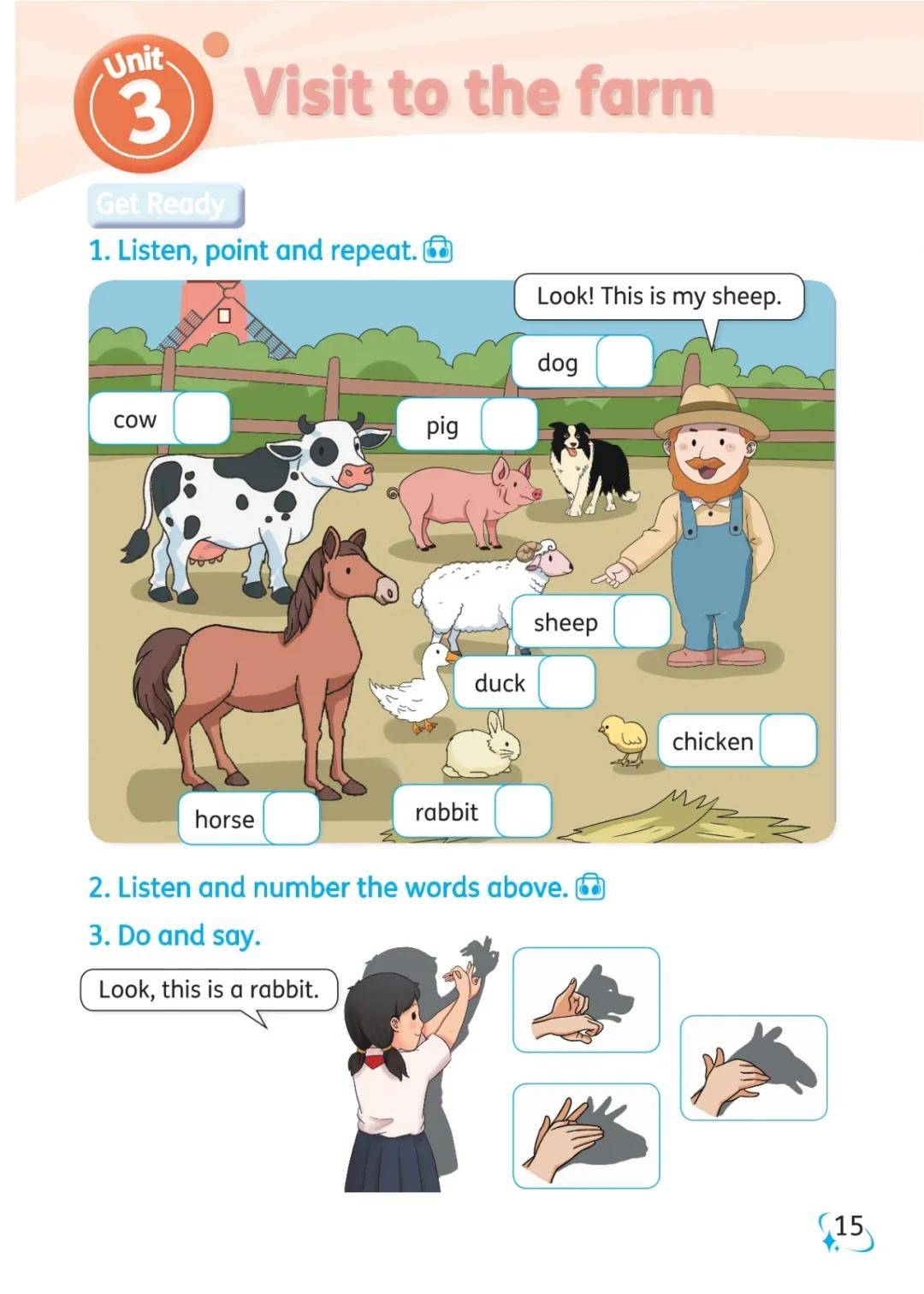 Unit 3 Visit to the farm

Get Ready

1. Listen, point and repeat.

Look! This is my sheep.

dog

cow

pig

sheep

duck

chicken

horse

rabbit

2. Listen and number the words above.

3. Do and say.

Look, this is a rabbit.

15